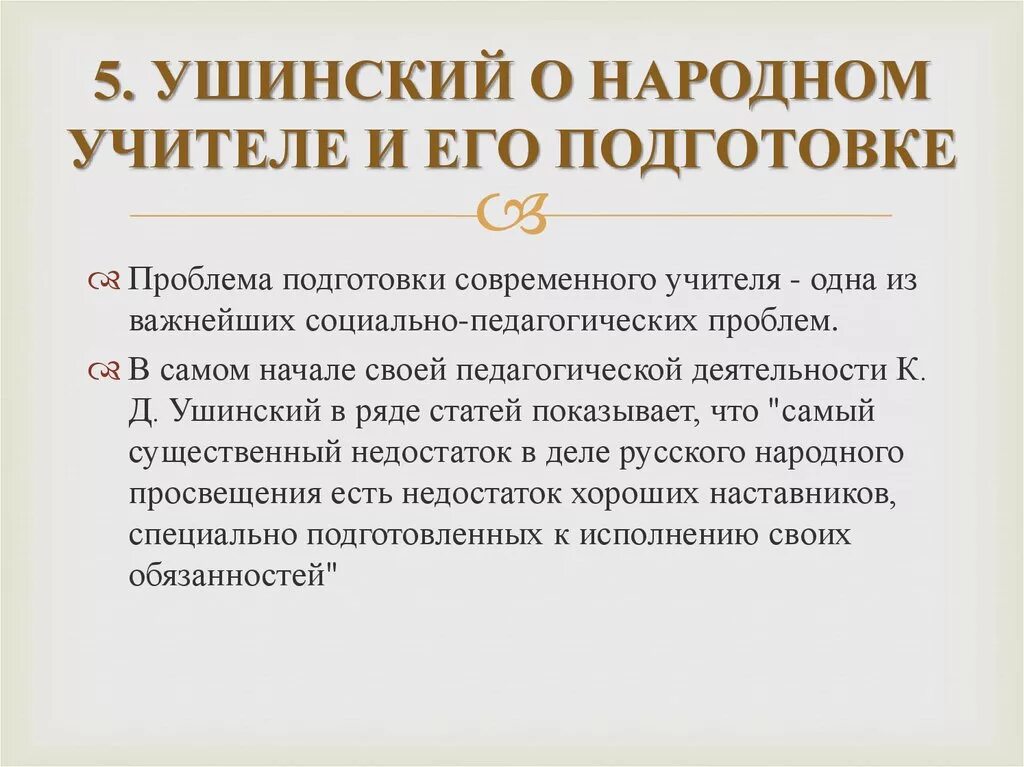 5. УШИНСКИЙ О НАРОДНОМ УЧИТЕЛЕ И ЕГО ПОДГОТОВКЕ

Проблема подготовки современного учителя - одна из важнейших социально-педагогических проблем.

В самом начале своей педагогической деятельности К. Д. Ушинский в ряде статей показывает, что "самый существенный недостаток в деле русского народного просвещения есть недостаток хороших наставников, специально подготовленных к исполнению своих обязанностей"